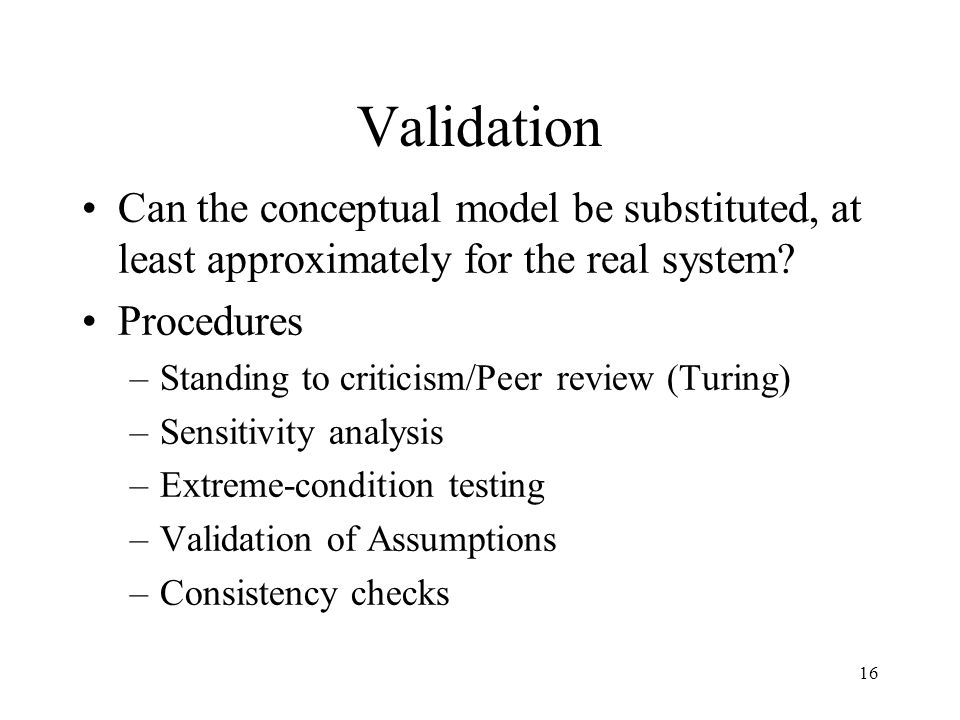 Validation

• Can the conceptual model be substituted, at least approximately for the real system?
• Procedures
  – Standing to criticism/Peer review (Turing)
  – Sensitivity analysis
  – Extreme-condition testing
  – Validation of Assumptions
  – Consistency checks

16